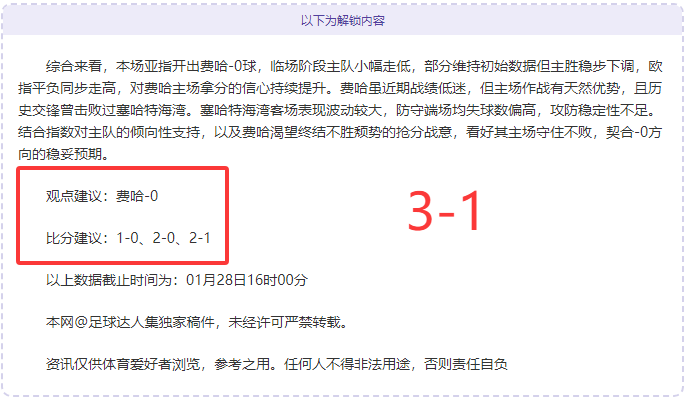 以下为解锁内容

综合来看，本场亚指开出费哈-0球，临场阶段主队小幅走低，部分维持初始数据但主胜稳步下调，欧指平负同步走高，对费哈主场拿分的信心持续提升。费哈虽近期战绩低迷，但主场作战有天然优势，且历史交锋曾击败过塞哈特海湾。塞哈特海湾客场表现波动较大，防守端场均失球数偏高，攻防稳定性不足。结合指数对主队的倾向性支持，以及费哈渴望终结不胜颓势的抢分战意，看好其主场守住不败，契合-0方向的稳妥预期。

观点建议：费哈-0

比分建议：1-0、2-0、2-1

3-1

以上数据截止时间为：01月28日16时00分

本网@足球达人集独家稿件，未经许可严禁转载。

资讯仅供体育爱好者浏览，参考之用。任何人不得非法用途，否则责任自负